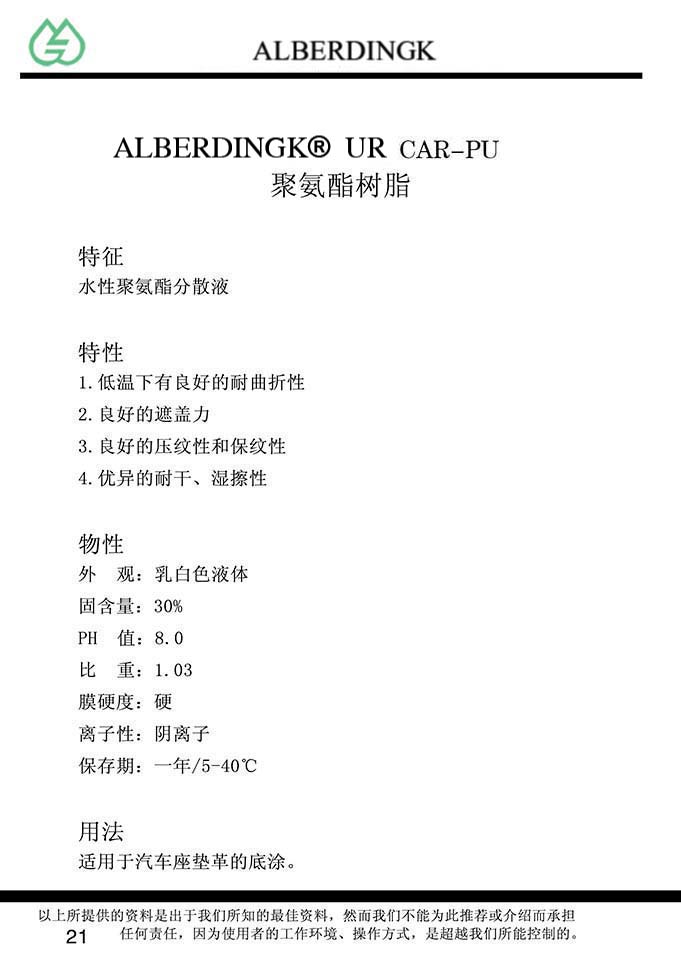 ALBERDINGK

ALBERDINGK® UR CAR-PU
聚氨酯树脂

特征
水性聚氨酯分散液

特性
1.低温下有良好的耐曲折性
2.良好的遮盖力
3.良好的压纹性和保纹性
4.优异的耐干、湿擦性

物性
外 观：乳白色液体
固含量：30%
PH 值：8.0
比 重：1.03
膜硬度：硬
离子性：阴离子
保存期：一年/5-40℃

用法
适用于汽车座垫革的底涂。

以上所提供的资料是出于我们所知的最佳资料，然而我们不能为此推荐或介绍而承担任何责任，因为使用者的工作环境、操作方式，是超越我们所能控制的。
21